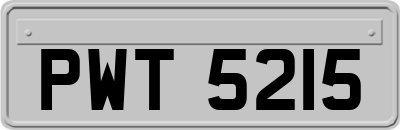 PWT 5215